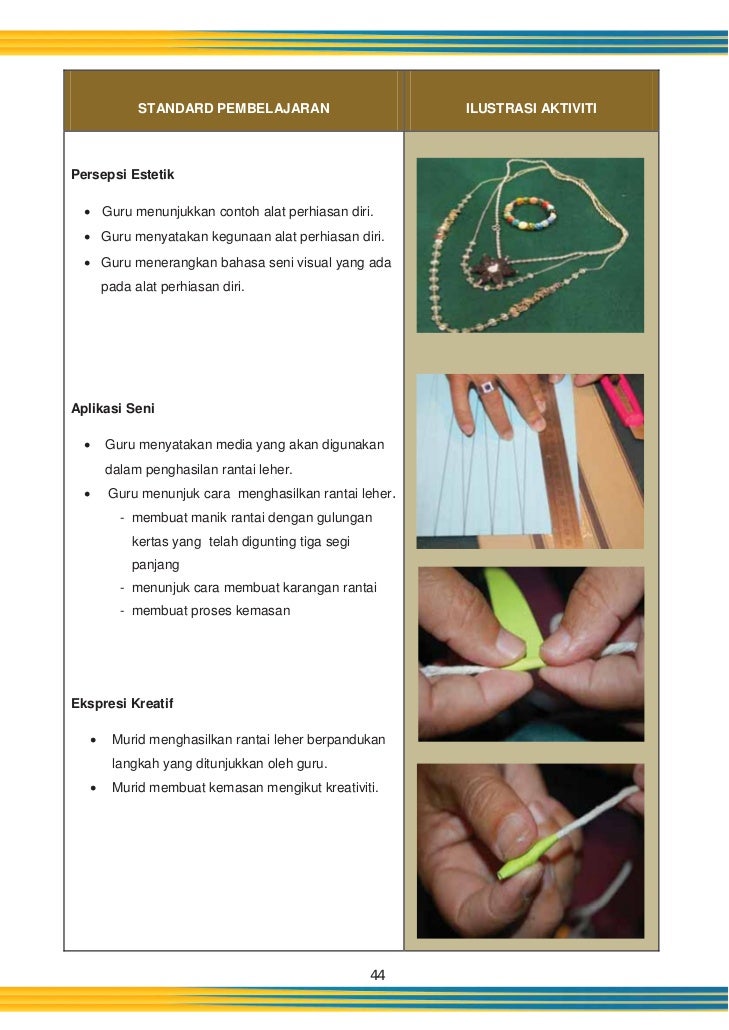 | STANDARD PEMBELAJARAN | ILUSTRASI AKTIVITI |
|---|---|
| **Persepsi Estetik**<br>• Guru menunjukkan contoh alat perhiasan diri.<br>• Guru menyatakan kegunaan alat perhiasan diri.<br>• Guru menerangkan bahasa seni visual yang ada pada alat perhiasan diri.<br><br>**Aplikasi Seni**<br>• Guru menyatakan media yang akan digunakan dalam penghasilan rantai leher.<br>• Guru menunjuk cara menghasilkan rantai leher.<br>- membuat manik rantai dengan gulungan kertas yang telah digunting tiga segi panjang<br>- menunjuk cara membuat karangan rantai<br>- membuat proses kemasan<br><br>**Ekspresi Kreatif**<br>• Murid menghasilkan rantai leher berpandukan langkah yang ditunjukkan oleh guru.<br>• Murid membuat kemasan mengikut kreativiti. | |

44